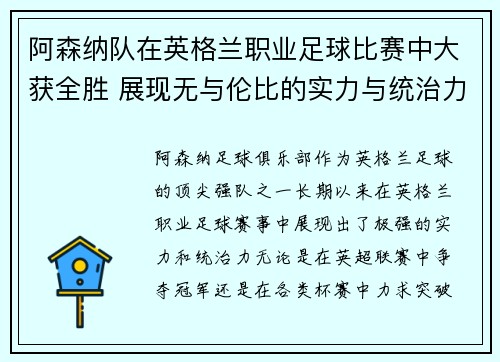 阿森纳队在英格兰职业足球比赛中大获全胜 展现无与伦比的实力与统治力

阿森纳足球俱乐部作为英格兰足球的顶尖强队之一长期以来在英格兰职业足球赛事中展现出了极强的实力和统治力无论是在英超联赛中争夺冠军还是在各类杯赛中力求突破